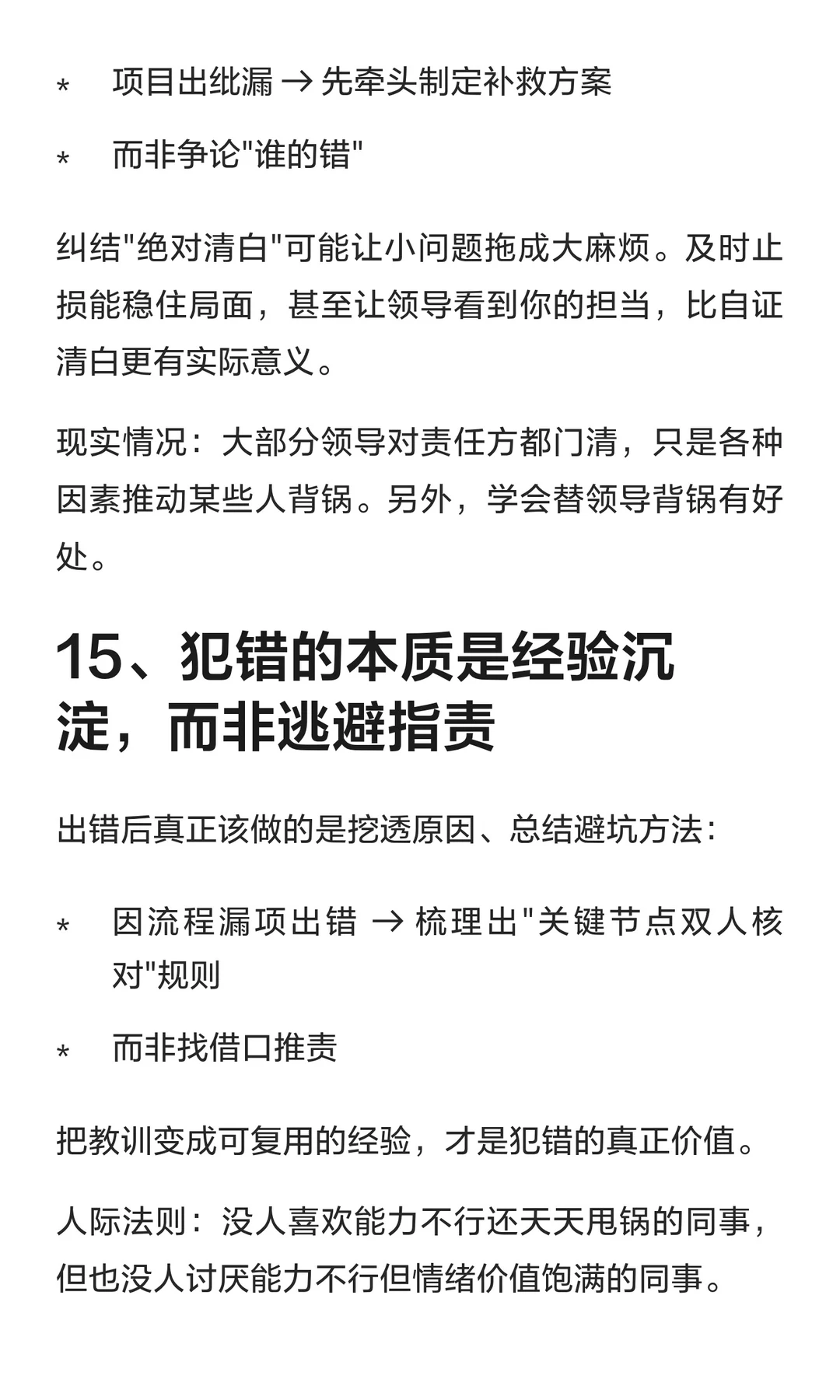 * 项目出纰漏 → 先牵头制定补救方案

* 而非争论"谁的错"

纠结"绝对清白"可能让小问题拖成大麻烦。及时止损能稳住局面，甚至让领导看到你的担当，比自证清白更有实际意义。

现实情况：大部分领导对责任方都门清，只是各种因素推动某些人背锅。另外，学会替领导背锅有好处。

15、犯错的本质是经验沉淀，而非逃避指责

出错后真正该做的是挖透原因、总结避坑方法：

* 因流程漏项出错 → 梳理出"关键节点双人核对"规则

* 而非找借口推责

把教训变成可复用的经验，才是犯错的真正价值。

人际法则：没人喜欢能力不行还天天甩锅的同事，但也没人讨厌能力不行但情绪价值饱满的同事。